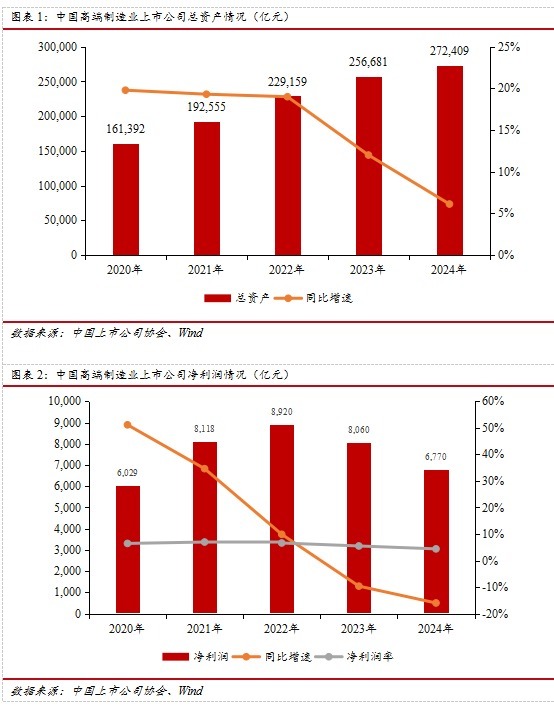 图表 1：中国高端制造业上市公司总资产情况（亿元）

300,000
250,000
200,000
150,000
100,000
50,000
0

25%
20%
15%
10%
5%
0%

161,392
192,555
229,159
256,681
272,409

2020年
2021年
2022年
2023年
2024年

总资产
同比增速

数据来源：中国上市公司协会、Wind

图表 2：中国高端制造业上市公司净利润情况（亿元）

10,000
9,000
8,000
7,000
6,000
5,000
4,000
3,000
2,000
1,000
0

60%
50%
40%
30%
20%
10%
0%
-10%
-20%

6,029
8,118
8,920
8,060
6,770

2020年
2021年
2022年
2023年
2024年

净利润
同比增速
净利润率

数据来源：中国上市公司协会、Wind